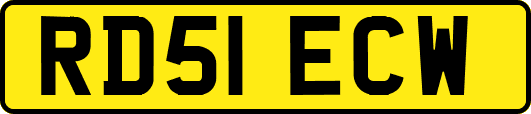 RD51 ECW